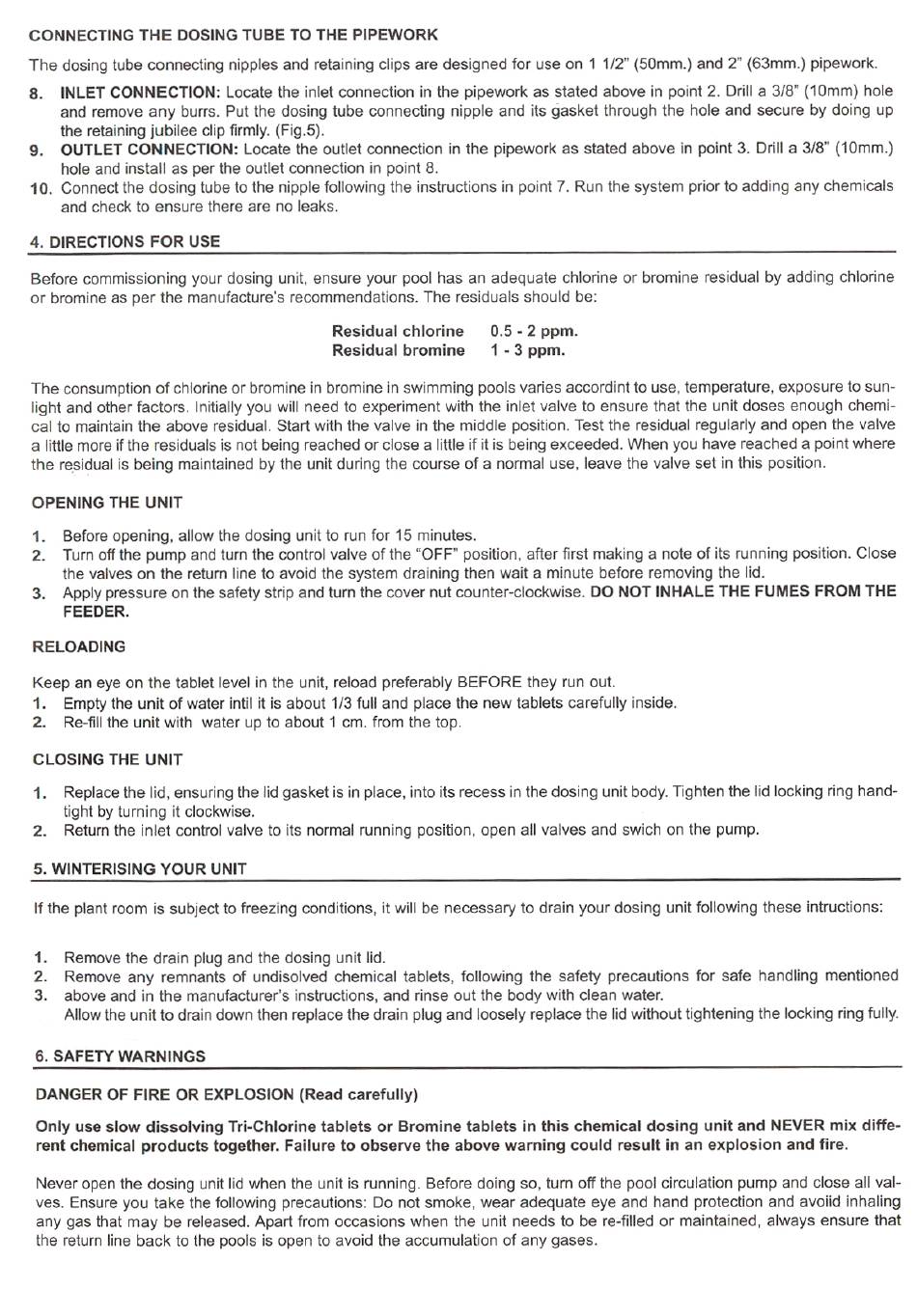 CONNECTING THE DOSING TUBE TO THE PIPEWORK

The dosing tube connecting nipples and retaining clips are designed for use on 1 1/2" (50mm.) and 2" (63mm.) pipework.

8. INLET CONNECTION: Locate the inlet connection in the pipework as stated above in point 2. Drill a 3/8" (10mm) hole and remove any burrs. Put the dosing tube connecting nipple and its gasket through the hole and secure by doing up the retaining jubilee clip firmly. (Fig.5).
9. OUTLET CONNECTION: Locate the outlet connection in the pipework as stated above in point 3. Drill a 3/8" (10mm.) hole and install as per the outlet connection in point 8.
10. Connect the dosing tube to the nipple following the instructions in point 7. Run the system prior to adding any chemicals and check to ensure there are no leaks.

4. DIRECTIONS FOR USE

Before commissioning your dosing unit, ensure your pool has an adequate chlorine or bromine residual by adding chlorine or bromine as per the manufacture's recommendations. The residuals should be:

Residual chlorine 0.5 - 2 ppm.
Residual bromine 1 - 3 ppm.

The consumption of chlorine or bromine in bromine in swimming pools varies accordint to use, temperature, exposure to sunlight and other factors. Initially you will need to experiment with the inlet valve to ensure that the unit doses enough chemical to maintain the above residual. Start with the valve in the middle position. Test the residual regularly and open the valve a little more if the residuals is not being reached or close a little if it is being exceeded. When you have reached a point where the residual is being maintained by the unit during the course of a normal use, leave the valve set in this position.

OPENING THE UNIT

1. Before opening, allow the dosing unit to run for 15 minutes.
2. Turn off the pump and turn the control valve of the "OFF" position, after first making a note of its running position. Close the valves on the return line to avoid the system draining then wait a minute before removing the lid.
3. Apply pressure on the safety strip and turn the cover nut counter-clockwise. DO NOT INHALE THE FUMES FROM THE FEEDER.

RELOADING

Keep an eye on the tablet level in the unit, reload preferably BEFORE they run out.
1. Empty the unit of water intil it is about 1/3 full and place the new tablets carefully inside.
2. Re-fill the unit with water up to about 1 cm. from the top.

CLOSING THE UNIT

1. Replace the lid, ensuring the lid gasket is in place, into its recess in the dosing unit body. Tighten the lid locking ring hand-tight by turning it clockwise.
2. Return the inlet control valve to its normal running position, open all valves and swich on the pump.

5. WINTERISING YOUR UNIT

If the plant room is subject to freezing conditions, it will be necessary to drain your dosing unit following these intructions:

1. Remove the drain plug and the dosing unit lid.
2. Remove any remnants of undisolved chemical tablets, following the safety precautions for safe handling mentioned
3. above and in the manufacturer's instructions, and rinse out the body with clean water.
Allow the unit to drain down then replace the drain plug and loosely replace the lid without tightening the locking ring fully.

6. SAFETY WARNINGS

DANGER OF FIRE OR EXPLOSION (Read carefully)

Only use slow dissolving Tri-Chlorine tablets or Bromine tablets in this chemical dosing unit and NEVER mix different chemical products together. Failure to observe the above warning could result in an explosion and fire.

Never open the dosing unit lid when the unit is running. Before doing so, turn off the pool circulation pump and close all valves. Ensure you take the following precautions: Do not smoke, wear adequate eye and hand protection and avoiid inhaling any gas that may be released. Apart from occasions when the unit needs to be re-filled or maintained, always ensure that the return line back to the pools is open to avoid the accumulation of any gases.